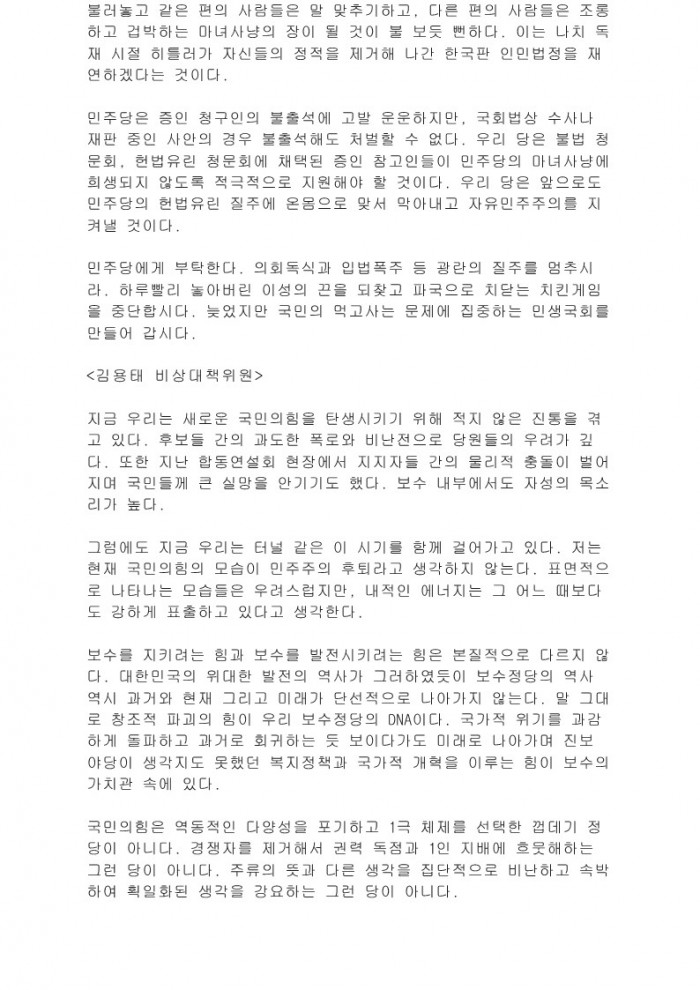 불러놓고 같은 편의 사람들은 말 맞추기하고, 다른 편의 사람들은 조롱하고 겁박하는 마녀사냥의 장이 될 것이 불 보듯 뻔하다. 이는 나치 독재 시절 히틀러가 자신들의 정적을 제거해 나간 한국판 인민법정을 재연하겠다는 것이다.

민주당은 증인 청구인의 불출석에 고발 운운하지만, 국회법상 수사나 재판 중인 사안의 경우 불출석해도 처벌할 수 없다. 우리 당은 불법 청문회, 헌법유린 청문회에 채택된 증인 참고인들이 민주당의 마녀사냥에 희생되지 않도록 적극적으로 지원해야 할 것이다. 우리 당은 앞으로도 민주당의 헌법유린 질주에 온몸으로 맞서 막아내고 자유민주주의를 지켜낼 것이다.

민주당에게 부탁한다. 의회독식과 입법폭주 등 광란의 질주를 멈추시라. 하루빨리 놓아버린 이성의 끈을 되찾고 파국으로 치닫는 치킨게임을 중단합시다. 늦었지만 국민의 먹고사는 문제에 집중하는 민생국회를 만들어 갑시다.

<김용태 비상대책위원>

지금 우리는 새로운 국민의힘을 탄생시키기 위해 적지 않은 진통을 겪고 있다. 후보들 간의 과도한 폭로와 비난전으로 당원들의 우려가 깊다. 또한 지난 합동연설회 현장에서 지지자들 간의 물리적 충돌이 벌어지며 국민들께 큰 실망을 안기기도 했다. 보수 내부에서도 자성의 목소리가 높다.

그럼에도 지금 우리는 터널 같은 이 시기를 함께 걸어가고 있다. 저는 현재 국민의힘의 모습이 민주주의 후퇴라고 생각하지 않는다. 표면적으로 나타나는 모습들은 우려스럽지만, 내적인 에너지는 그 어느 때보다도 강하게 표출하고 있다고 생각한다.

보수를 지키려는 힘과 보수를 발전시키려는 힘은 본질적으로 다르지 않다. 대한민국의 위대한 발전의 역사가 그러하였듯이 보수정당의 역사 역시 과거와 현재 그리고 미래가 단선적으로 나아가지 않는다. 말 그대로 창조적 파괴의 힘이 우리 보수정당의 DNA이다. 국가적 위기를 과감하게 돌파하고 과거로 회귀하는 듯 보이다가도 미래로 나아가며 진보 야당이 생각지도 못했던 복지정책과 국가적 개혁을 이루는 힘이 보수의 가치관 속에 있다.

국민의힘은 역동적인 다양성을 포기하고 1극 체제를 선택한 껍데기 정당이 아니다. 경쟁자를 제거해서 권력 독점과 1인 지배에 흐뭇해하는 그런 당이 아니다. 주류의 뜻과 다른 생각을 집단적으로 비난하고 속박하여 획일화된 생각을 강요하는 그런 당이 아니다.